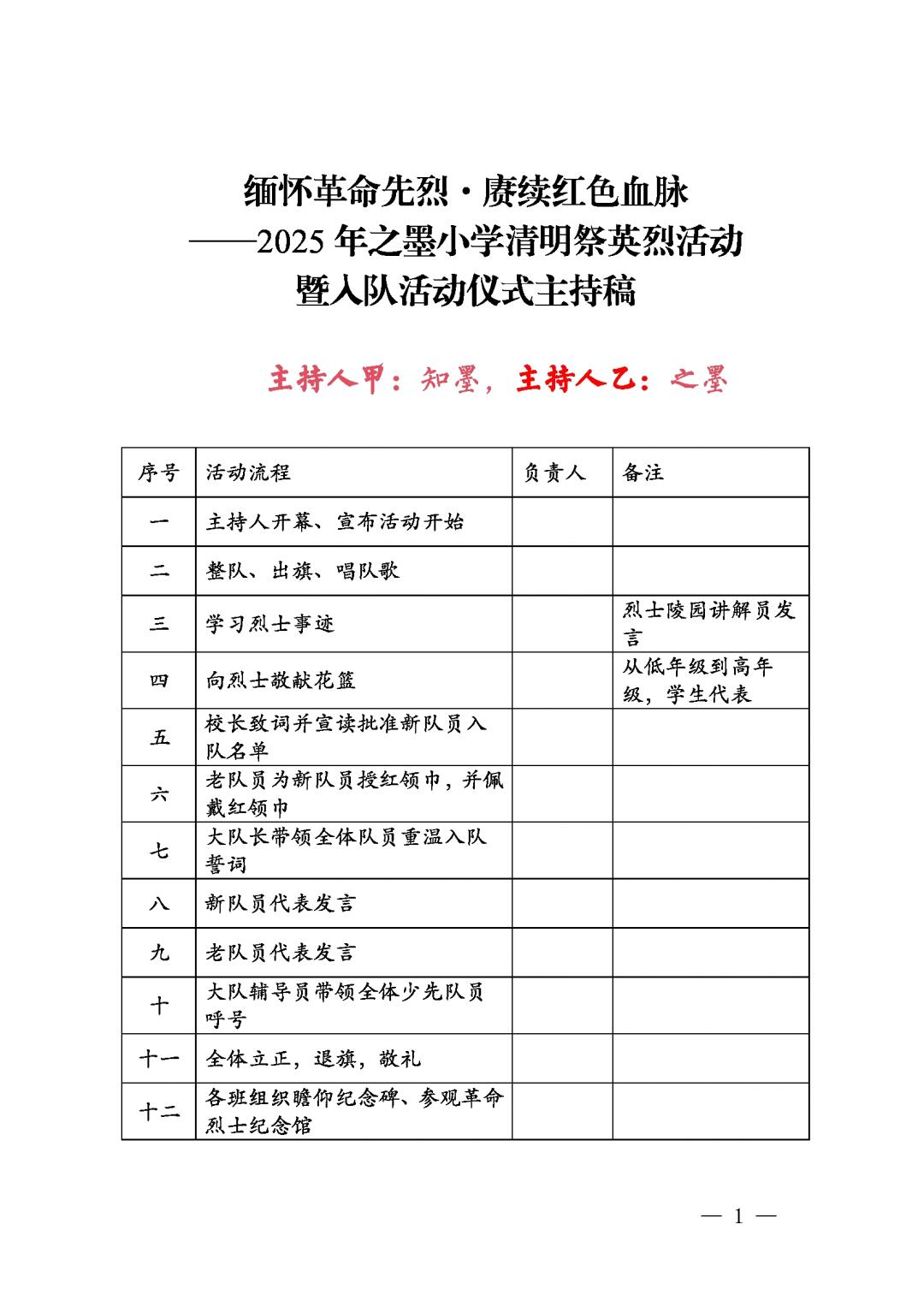 缅怀革命先烈·赓续红色血脉
——2025 年之墨小学清明祭英烈活动
暨入队活动仪式主持稿

主持人甲：知墨，主持人乙：之墨

| 序号 | 活动流程 | 负责人 | 备注 |
|---|---|---|---|
| 一 | 主持人开幕、宣布活动开始 | | |
| 二 | 整队、出旗、唱队歌 | | |
| 三 | 学习烈士事迹 | | 烈士陵园讲解员发言 |
| 四 | 向烈士敬献花篮 | | 从低年级到高年级，学生代表 |
| 五 | 校长致词并宣读批准新队员入队名单 | | |
| 六 | 老队员为新队员授红领巾，并佩戴红领巾 | | |
| 七 | 大队长带领全体队员重温入队誓词 | | |
| 八 | 新队员代表发言 | | |
| 九 | 老队员代表发言 | | |
| 十 | 大队辅导员带领全体少先队员呼号 | | |
| 十一 | 全体立正，退旗，敬礼 | | |
| 十二 | 各班组织瞻仰纪念碑、参观革命烈士纪念馆 | | |

— 1 —